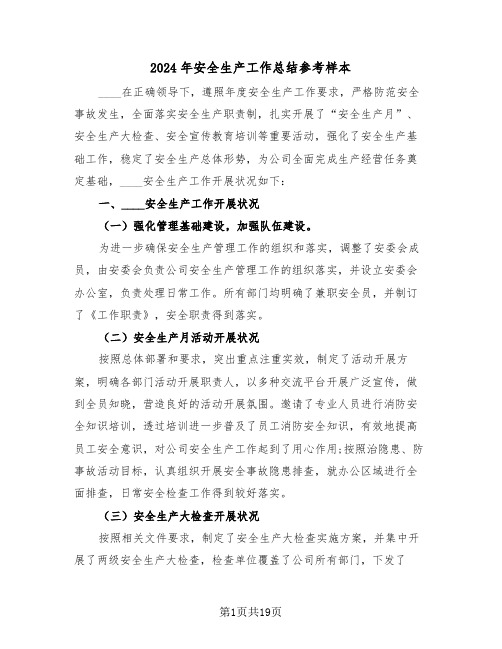 2024年安全生产工作总结参考样本

____在正确领导下，遵照年度安全生产工作要求，严格防范安全事故发生，全面落实安全生产职责制，扎实开展了“安全生产月”、安全生产大检查、安全宣传教育培训等重要活动，强化了安全生产基础工作，稳定了安全生产总体形势，为公司全面完成生产经营任务奠定基础，____安全生产工作开展状况如下：

一、____安全生产工作开展状况

（一）强化管理基础建设，加强队伍建设。

为进一步确保安全生产管理工作的组织和落实，调整了安委会成员，由安委会负责公司安全生产管理工作的组织落实，并设立安委会办公室，负责处理日常工作。所有部门均明确了兼职安全员，并制订了《工作职责》，安全职责得到落实。

（二）安全生产月活动开展状况

按照总体部署和要求，突出重点注重实效，制定了活动开展方案，明确各部门活动开展职责人，以多种交流平台开展广泛宣传，做到全员知晓，营造良好的活动开展氛围。邀请了专业人员进行消防安全知识培训，透过培训进一步普及了员工消防安全知识，有效地提高员工安全意识，对公司安全生产工作起到了用心作用;按照治隐患、防事故活动目标，认真组织开展安全事故隐患排查，就办公区域进行全面排查，日常安全检查工作得到较好落实。

（三）安全生产大检查开展状况

按照相关文件要求，制定了安全生产大检查实施方案，并集中开展了两级安全生产大检查，检查单位覆盖了公司所有部门，下发了

第1页共19页